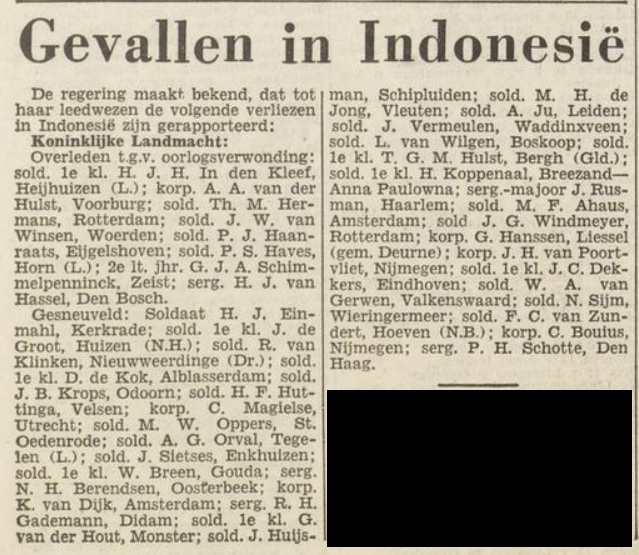 Gevallen in Indonesië

De regering maakt bekend, dat tot haar leedwezen de volgende verliezen in Indonesië zijn gerapporteerd:
Koninklijke Landmacht:
Overleden t.g.v. oorlogsverwonding: sold. 1e kl. H. J. H. In den Kleef, Heijhuizen (L.); korp. A. A. van der Hulst, Voorburg; sold. Th. M. Hermans, Rotterdam; sold. J. W. van Winsen, Woerden; sold. P. J. Haanraats, Eijgelshoven; sold. P. S. Haves, Horn (L.); 2e lt. jhr. G. J. A. Schimmelpenninck, Zeist; serg. H. J. van Hassel, Den Bosch.
Gesneuveld: Soldaat H. J. Einmahl, Kerkrade; sold. 1e kl. J. de Groot, Huizen (N.H.); sold. R. van Klinken, Nieuwweerdinge (Dr.); sold. 1e kl. D. de Kok, Alblasserdam; sold. J. B. Krops, Odoorn; sold. H. F. Huttinga, Velsen; korp. C. Magielse, Utrecht; sold. M. W. Oppers, St. Oedenrode; sold. A. G. Orval, Tegelen (L.); sold. J. Sietses, Enkhuizen; sold. 1e kl. W. Breen, Gouda; serg. N. H. Berendsen, Oosterbeek; korp. K. van Dijk, Amsterdam; serg. R. H. Gademann, Didam; sold. 1e kl. G. van der Hout, Monster; sold. J. Huijsman, Schipluiden; sold. M. H. de Jong, Vleuten; sold. A. Ju, Leiden; sold. J. Vermeulen, Waddinxveen; sold. L. van Wilgen, Boskoop; sold. 1e kl. T. G. M. Hulst, Bergh (Gld.); sold. 1e kl. H. Koppenaal, Breezand—Anna Paulowna; serg.-majoor J. Rusman, Haarlem; sold. M. F. Ahaus, Amsterdam; sold J. G. Windmeyer, Rotterdam; korp. G. Hanssen, Liessel (gem. Deurne); korp. J. H. van Poortvliet, Nijmegen; sold. 1e kl. J. C. Dekkers, Eindhoven; sold. W. A. van Gerwen, Valkenswaard; sold. N. Sijm, Wieringermeer; sold. F. C. van Zundert, Hoeven (N.B.); korp. C. Bouius, Nijmegen; serg. P. H. Schotte, Den Haag.